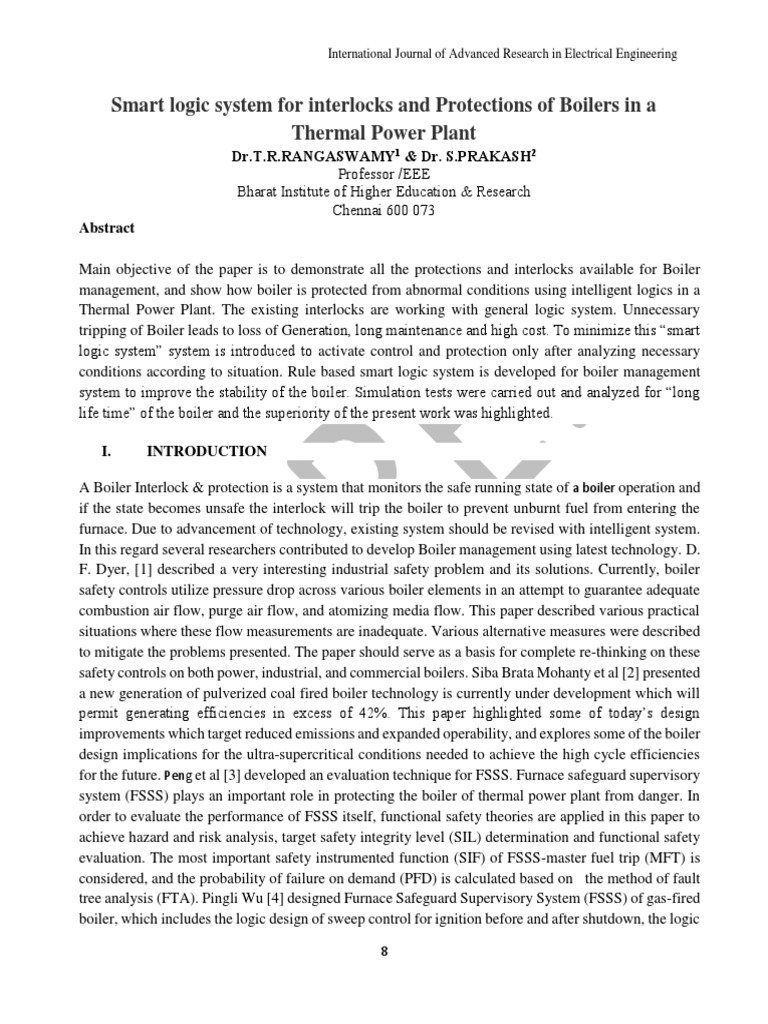 International Journal of Advanced Research in Electrical Engineering

Smart logic system for interlocks and Protections of Boilers in a Thermal Power Plant

Dr.T.R.RANGASWAMY$^{1}$ & Dr. S.PRAKASH$^{2}$
Professor /EEE
Bharat Institute of Higher Education & Research
Chennai 600 073

Abstract

Main objective of the paper is to demonstrate all the protections and interlocks available for Boiler management, and show how boiler is protected from abnormal conditions using intelligent logics in a Thermal Power Plant. The existing interlocks are working with general logic system. Unnecessary tripping of Boiler leads to loss of Generation, long maintenance and high cost. To minimize this "smart logic system" system is introduced to activate control and protection only after analyzing necessary conditions according to situation. Rule based smart logic system is developed for boiler management system to improve the stability of the boiler. Simulation tests were carried out and analyzed for "long life time" of the boiler and the superiority of the present work was highlighted.

I. INTRODUCTION

A Boiler Interlock & protection is a system that monitors the safe running state of a boiler operation and if the state becomes unsafe the interlock will trip the boiler to prevent unburnt fuel from entering the furnace. Due to advancement of technology, existing system should be revised with intelligent system. In this regard several researchers contributed to develop Boiler management using latest technology. D. F. Dyer, [1] described a very interesting industrial safety problem and its solutions. Currently, boiler safety controls utilize pressure drop across various boiler elements in an attempt to guarantee adequate combustion air flow, purge air flow, and atomizing media flow. This paper described various practical situations where these flow measurements are inadequate. Various alternative measures were described to mitigate the problems presented. The paper should serve as a basis for complete re-thinking on these safety controls on both power, industrial, and commercial boilers. Siba Brata Mohanty et al [2] presented a new generation of pulverized coal fired boiler technology is currently under development which will permit generating efficiencies in excess of 42%. This paper highlighted some of today's design improvements which target reduced emissions and expanded operability, and explores some of the boiler design implications for the ultra-supercritical conditions needed to achieve the high cycle efficiencies for the future. Peng et al [3] developed an evaluation technique for FSSS. Furnace safeguard supervisory system (FSSS) plays an important role in protecting the boiler of thermal power plant from danger. In order to evaluate the performance of FSSS itself, functional safety theories are applied in this paper to achieve hazard and risk analysis, target safety integrity level (SIL) determination and functional safety evaluation. The most important safety instrumented function (SIF) of FSSS-master fuel trip (MFT) is considered, and the probability of failure on demand (PFD) is calculated based on the method of fault tree analysis (FTA). Pingli Wu [4] designed Furnace Safeguard Supervisory System (FSSS) of gas-fired boiler, which includes the logic design of sweep control for ignition before and after shutdown, the logic

8